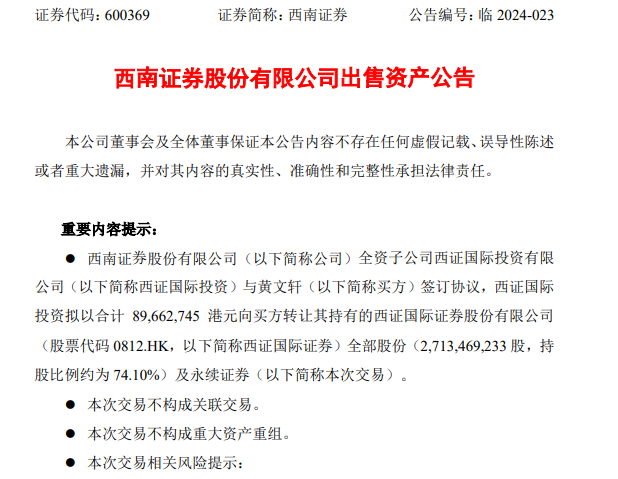 证券代码：600369 证券简称：西南证券 公告编号：临2024-023

西南证券股份有限公司出售资产公告

本公司董事会及全体董事保证本公告内容不存在任何虚假记载、误导性陈述或者重大遗漏，并对其内容的真实性、准确性和完整性承担法律责任。

重要内容提示：

• 西南证券股份有限公司（以下简称公司）全资子公司西证国际投资有限公司（以下简称西证国际投资）与黄文轩（以下简称买方）签订协议，西证国际投资拟以合计89,662,745港元向买方转让其持有的西证国际证券股份有限公司（股票代码0812.HK，以下简称西证国际证券）全部股份（2,713,469,233股，持股比例约为74.10%）及永续证券（以下简称本次交易）。

• 本次交易不构成关联交易。

• 本次交易不构成重大资产重组。

• 本次交易相关风险提示：